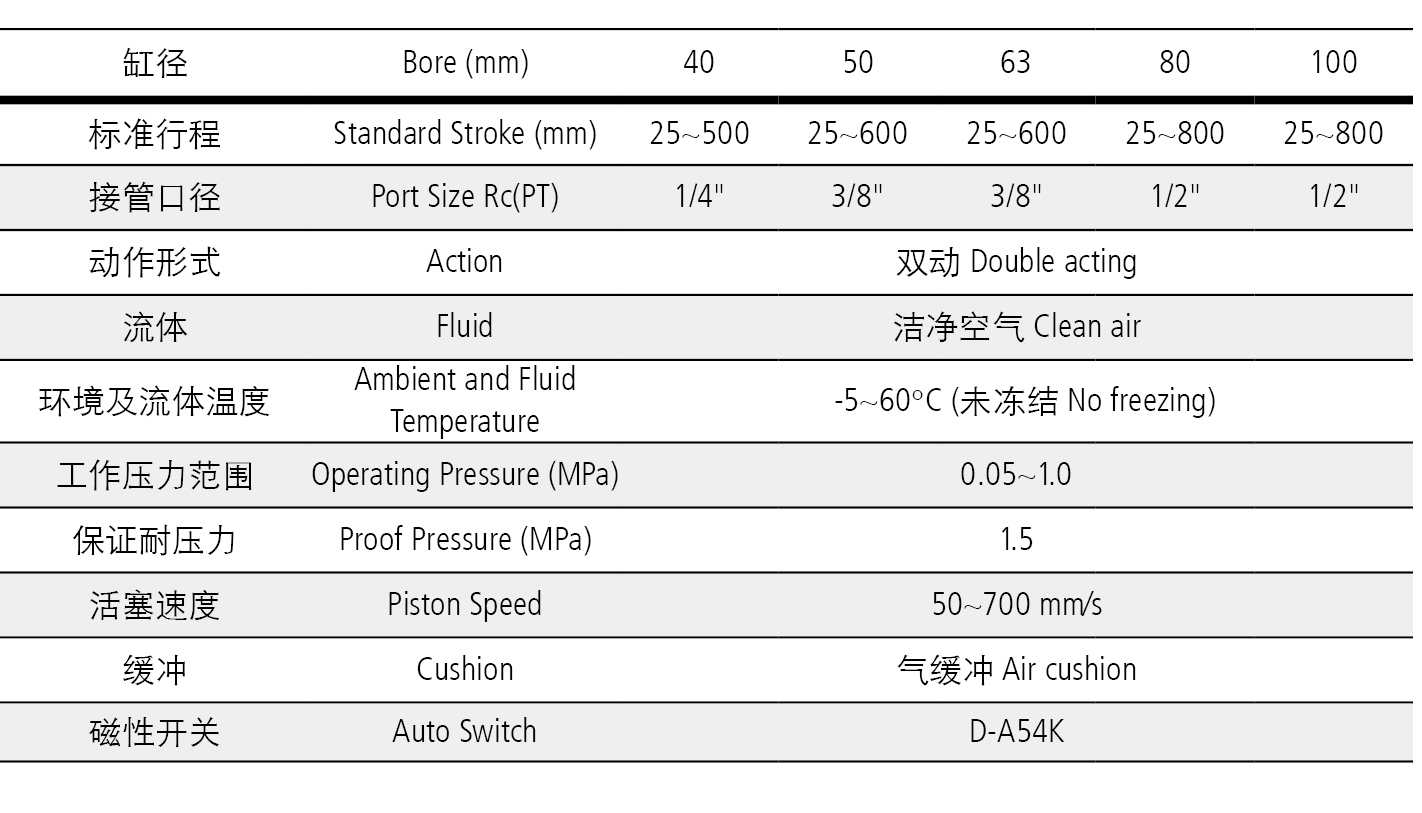 | 缸径 | Bore (mm) | 40 | 50 | 63 | 80 | 100 |
|---|---|---|---|---|---|---|
| 标准行程 | Standard Stroke (mm) | 25~500 | 25~600 | 25~600 | 25~800 | 25~800 |
| 接管口径 | Port Size Rc(PT) | 1/4" | 3/8" | 3/8" | 1/2" | 1/2" |
| 动作形式 | Action | 双动 Double acting | | | | |
| 流体 | Fluid | 洁净空气 Clean air | | | | |
| 环境及流体温度 | Ambient and Fluid Temperature | -5~60°C (未冻结 No freezing) | | | | |
| 工作压力范围 | Operating Pressure (MPa) | 0.05~1.0 | | | | |
| 保证耐压力 | Proof Pressure (MPa) | 1.5 | | | | |
| 活塞速度 | Piston Speed | 50~700 mm/s | | | | |
| 缓冲 | Cushion | 气缓冲 Air cushion | | | | |
| 磁性开关 | Auto Switch | D-A54K | | | | |